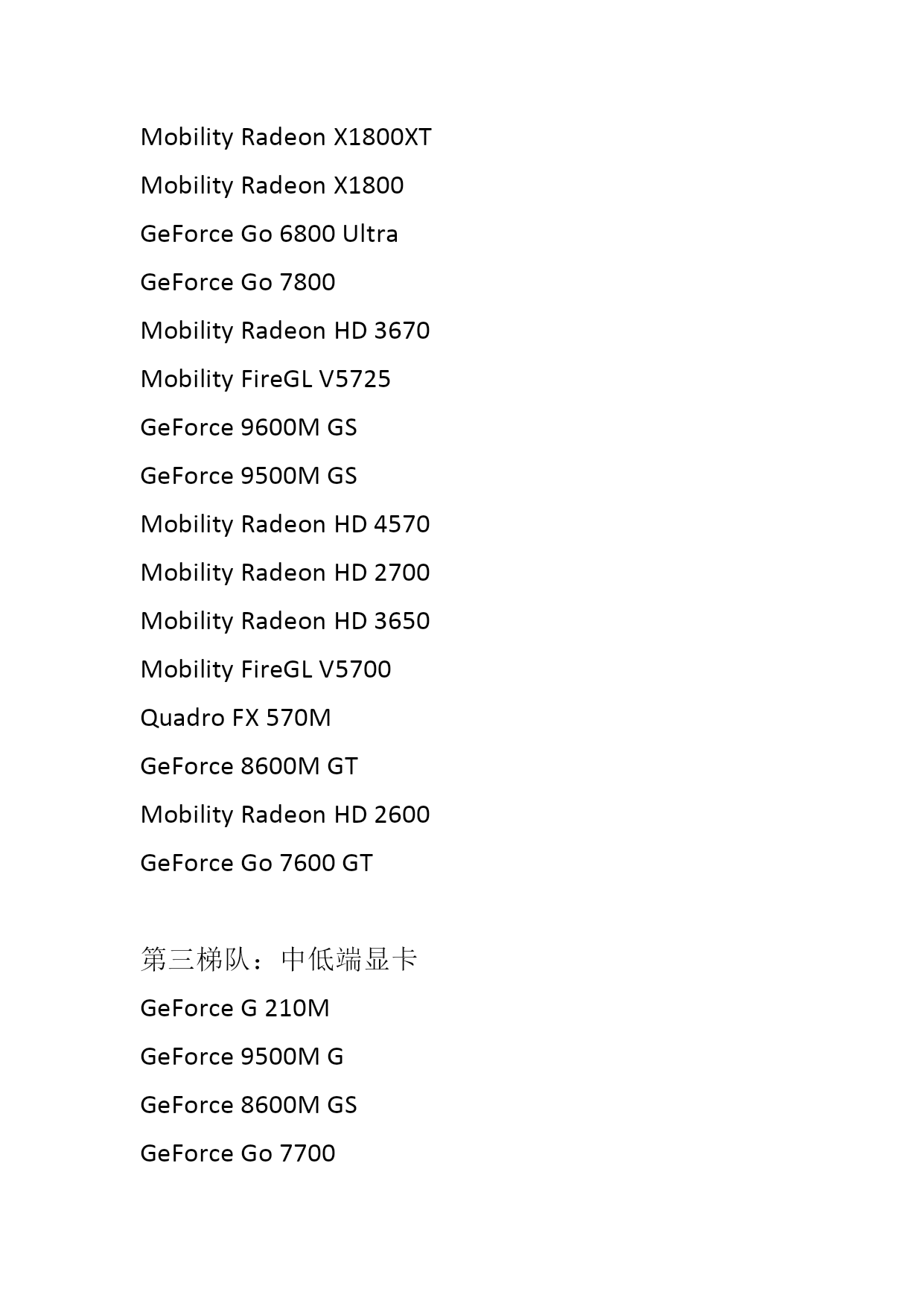 Mobility Radeon X1800XT

Mobility Radeon X1800

GeForce Go 6800 Ultra

GeForce Go 7800

Mobility Radeon HD 3670

Mobility FireGL V5725

GeForce 9600M GS

GeForce 9500M GS

Mobility Radeon HD 4570

Mobility Radeon HD 2700

Mobility Radeon HD 3650

Mobility FireGL V5700

Quadro FX 570M

GeForce 8600M GT

Mobility Radeon HD 2600

GeForce Go 7600 GT

第三梯队：中低端显卡

GeForce G 210M

GeForce 9500M G

GeForce 8600M GS

GeForce Go 7700